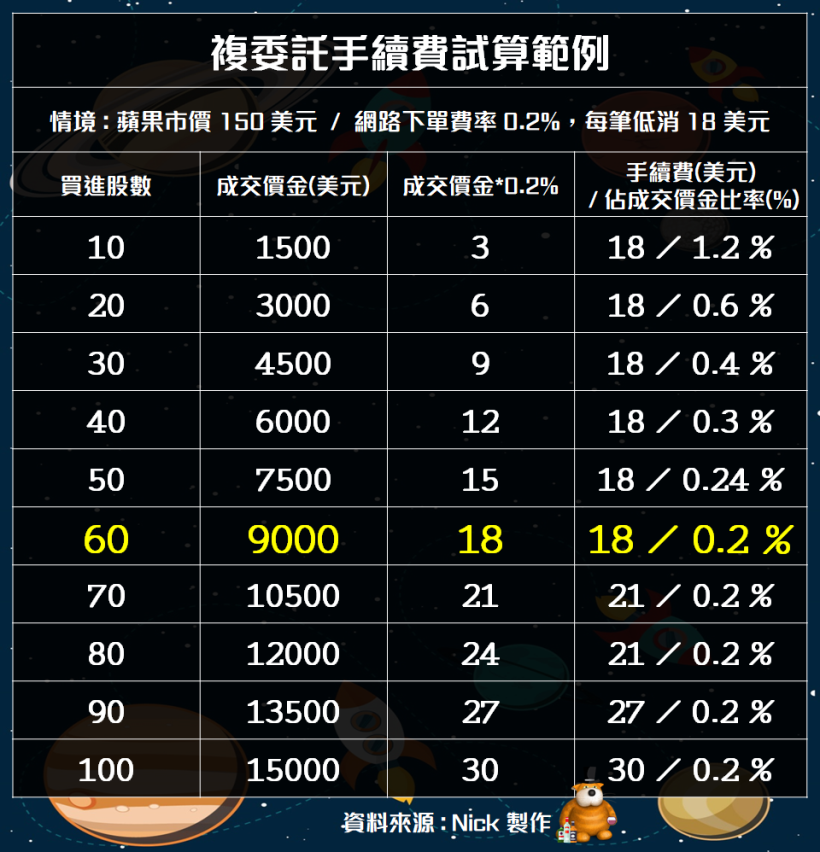 複委託手續費試算範例

情境：蘋果市價 150 美元 / 網路下單費率 0.2%，每筆低消 18 美元

| 買進股數 | 成交價金(美元) | 成交價金*0.2% | 手續費(美元) / 佔成交價金比率(%) |
|---|---|---|---|
| 10 | 1500 | 3 | 18 ／ 1.2 % |
| 20 | 3000 | 6 | 18 ／ 0.6 % |
| 30 | 4500 | 9 | 18 ／ 0.4 % |
| 40 | 6000 | 12 | 18 ／ 0.3 % |
| 50 | 7500 | 15 | 18 ／ 0.24 % |
| 60 | 9000 | 18 | 18 ／ 0.2 % |
| 70 | 10500 | 21 | 21 ／ 0.2 % |
| 80 | 12000 | 24 | 21 ／ 0.2 % |
| 90 | 13500 | 27 | 27 ／ 0.2 % |
| 100 | 15000 | 30 | 30 ／ 0.2 % |

資料來源：Nick 製作